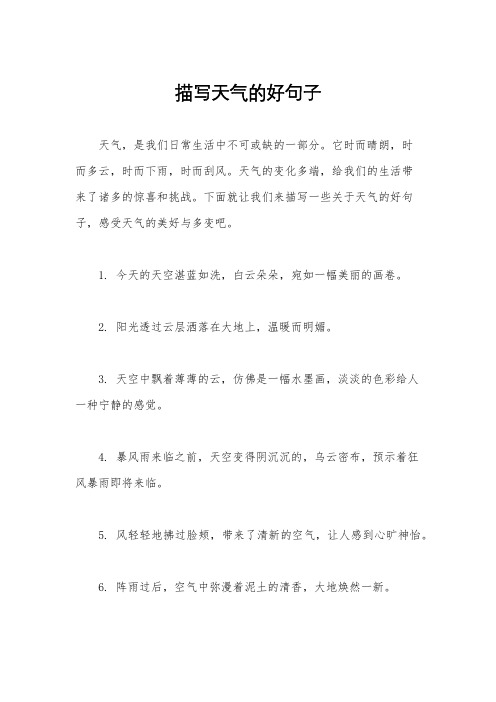 描写天气的好句子

天气，是我们日常生活中不可或缺的一部分。它时而晴朗，时而多云，时而下雨，时而刮风。天气的变化多端，给我们的生活带来了诸多的惊喜和挑战。下面就让我们来描写一些关于天气的好句子，感受天气的美好与多变吧。

1. 今天的天空湛蓝如洗，白云朵朵，宛如一幅美丽的画卷。

2. 阳光透过云层洒落在大地上，温暖而明媚。

3. 天空中飘着薄薄的云，仿佛是一幅水墨画，淡淡的色彩给人一种宁静的感觉。

4. 暴风雨来临之前，天空变得阴沉沉的，乌云密布，预示着狂风暴雨即将来临。

5. 风轻轻地拂过脸颊，带来了清新的空气，让人感到心旷神怡。

6. 阵雨过后，空气中弥漫着泥土的清香，大地焕然一新。